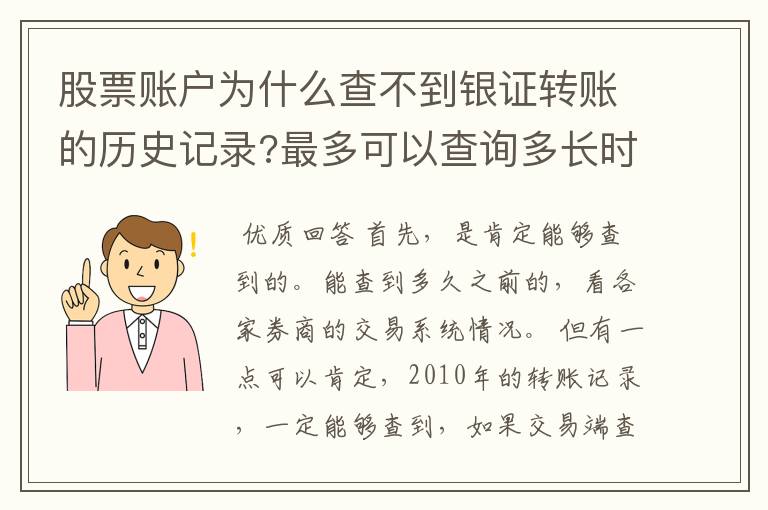 股票账户为什么查不到银证转账的历史记录?最多可以查询多长时

优质回答 首先，是肯定能够查到的。能查到多久之前的，看各家券商的交易系统情况。但有一点可以肯定，2010年的转账记录，一定能够查到，如果交易端查